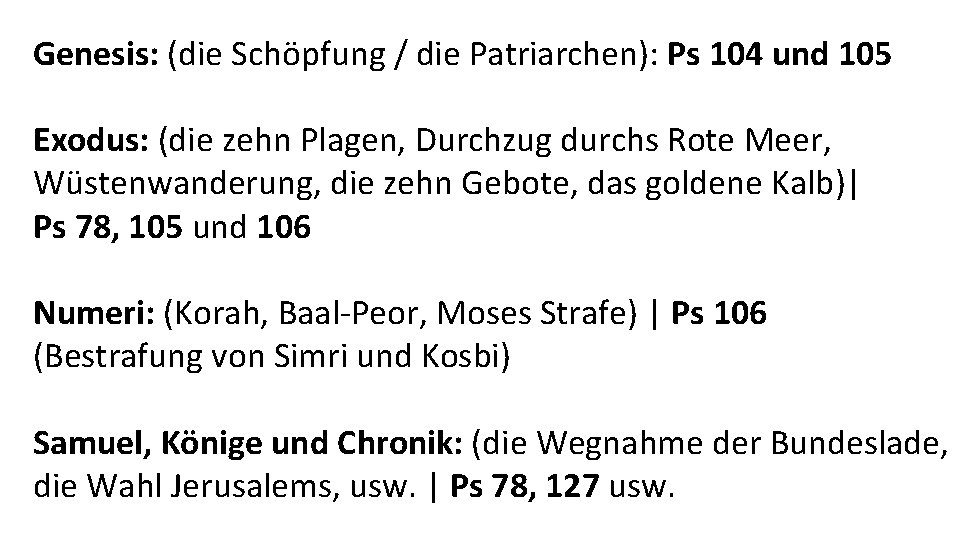 Genesis: (die Schöpfung / die Patriarchen): Ps 104 und 105

Exodus: (die zehn Plagen, Durchzug durchs Rote Meer, Wüstenwanderung, die zehn Gebote, das goldene Kalb)| Ps 78, 105 und 106

Numeri: (Korah, Baal-Peor, Moses Strafe) | Ps 106 (Bestrafung von Simri und Kosbi)

Samuel, Könige und Chronik: (die Wegnahme der Bundeslade, die Wahl Jerusalems, usw. | Ps 78, 127 usw.